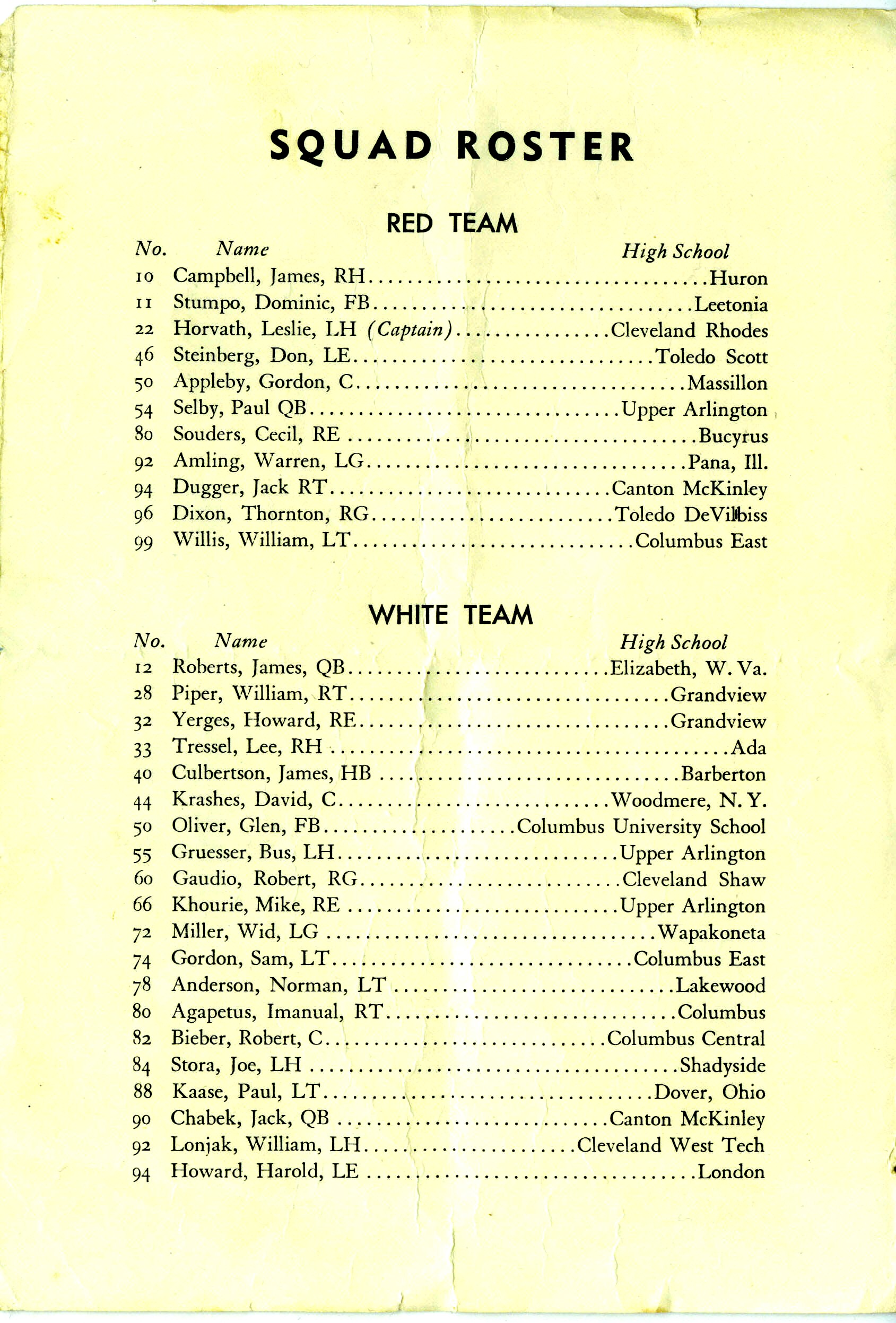 SQUAD ROSTER

RED TEAM

| No. | Name | High School |
|---|---|---|
| 10 | Campbell, James, RH | Huron |
| 11 | Stumpo, Dominic, FB | Leetonia |
| 22 | Horvath, Leslie, LH (Captain) | Cleveland Rhodes |
| 46 | Steinberg, Don, LE | Toledo Scott |
| 50 | Appleby, Gordon, C | Massillon |
| 54 | Selby, Paul QB | Upper Arlington |
| 80 | Souders, Cecil, RE | Bucyrus |
| 92 | Amling, Warren, LG | Pana, Ill. |
| 94 | Dugger, Jack RT | Canton McKinley |
| 96 | Dixon, Thornton, RG | Toledo DeVilbiss |
| 99 | Willis, William, LT | Columbus East |

WHITE TEAM

| No. | Name | High School |
|---|---|---|
| 12 | Roberts, James, QB | Elizabeth, W. Va. |
| 28 | Piper, William, RT | Grandview |
| 32 | Yerges, Howard, RE | Grandview |
| 33 | Tressel, Lee, RH | Ada |
| 40 | Culbertson, James, HB | Barberton |
| 44 | Krashes, David, C | Woodmere, N. Y. |
| 50 | Oliver, Glen, FB | Columbus University School |
| 55 | Gruesser, Bus, LH | Upper Arlington |
| 60 | Gaudio, Robert, RG | Cleveland Shaw |
| 66 | Khourie, Mike, RE | Upper Arlington |
| 72 | Miller, Wid, LG | Wapakoneta |
| 74 | Gordon, Sam, LT | Columbus East |
| 78 | Anderson, Norman, LT | Lakewood |
| 80 | Agapetus, Imanual, RT | Columbus |
| 82 | Bieber, Robert, C | Columbus Central |
| 84 | Stora, Joe, LH | Shadyside |
| 88 | Kaase, Paul, LT | Dover, Ohio |
| 90 | Chabek, Jack, QB | Canton McKinley |
| 92 | Lonjak, William, LH | Cleveland West Tech |
| 94 | Howard, Harold, LE | London |